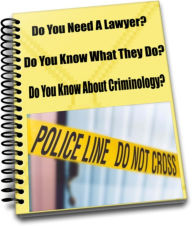 Do You Need A Lawyer?

Do You Know What They Do?

Do You Know About Criminology?

POLICE LINE DO NOT CROSS